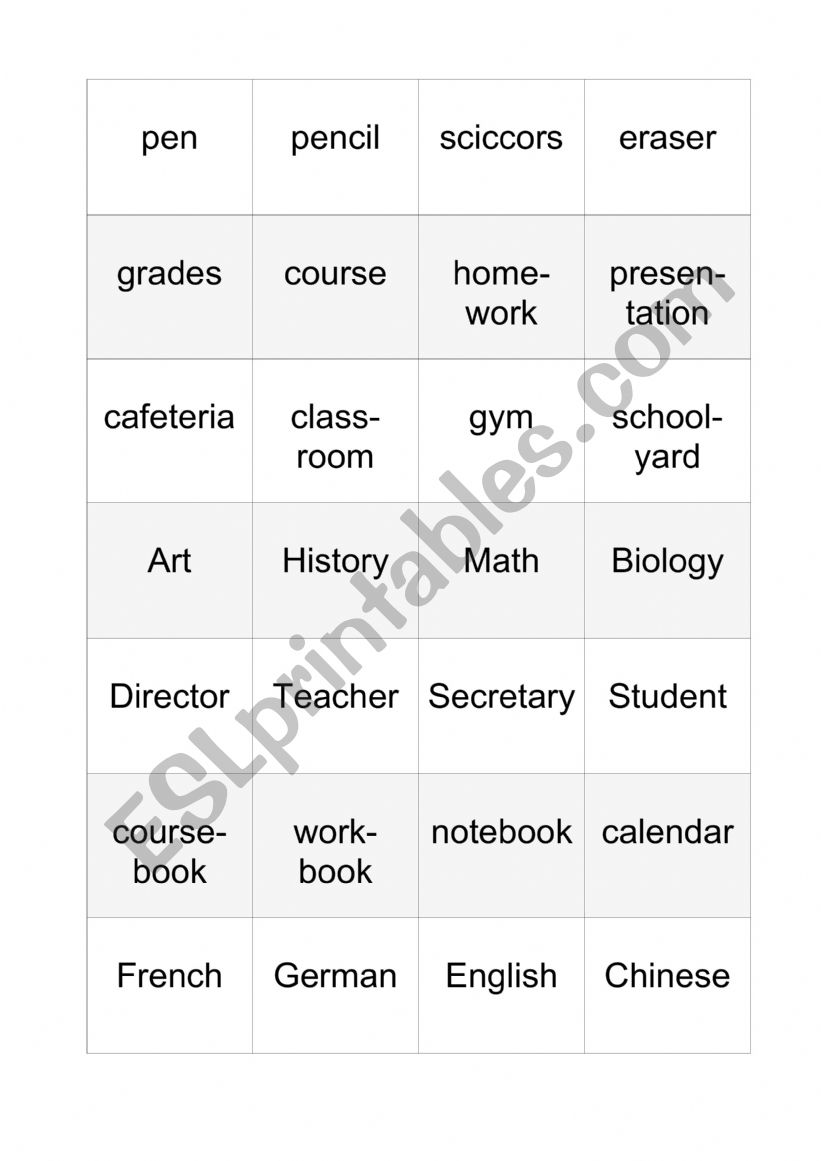 | pen | pencil | sciccors | eraser |
|---|---|---|---|
| grades | course | homework | presentation |
| cafeteria | classroom | gym | schoolyard |
| Art | History | Math | Biology |
| Director | Teacher | Secretary | Student |
| coursebook | workbook | notebook | calendar |
| French | German | English | Chinese |

ESLprintables.com